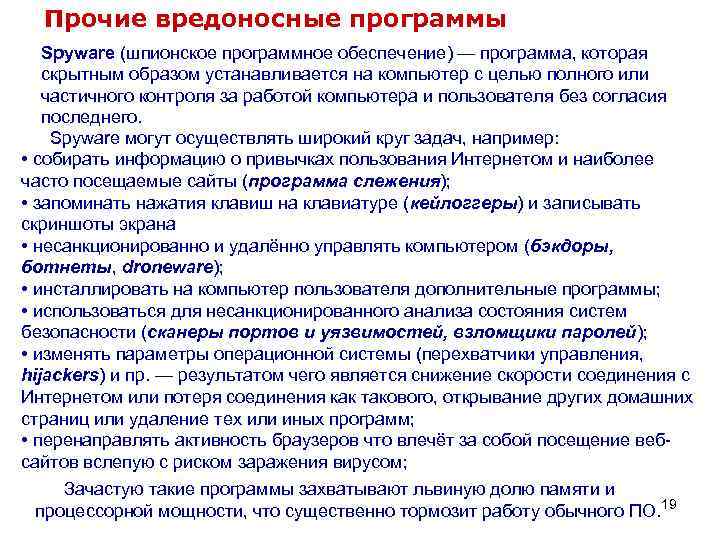 Прочие вредоносные программы

Spyware (шпионское программное обеспечение) — программа, которая скрытным образом устанавливается на компьютер с целью полного или частичного контроля за работой компьютера и пользователя без согласия последнего.

Spyware могут осуществлять широкий круг задач, например:
• собирать информацию о привычках пользования Интернетом и наиболее часто посещаемые сайты (программа слежения);
• запоминать нажатия клавиш на клавиатуре (кейлоггеры) и записывать скриншоты экрана
• несанкционированно и удалённо управлять компьютером (бэкдоры, ботнеты, droneware);
• инсталлировать на компьютер пользователя дополнительные программы;
• использоваться для несанкционированного анализа состояния систем безопасности (сканеры портов и уязвимостей, взломщики паролей);
• изменять параметры операционной системы (перехватчики управления, hijackers) и пр. — результатом чего является снижение скорости соединения с Интернетом или потеря соединения как такового, открывание других домашних страниц или удаление тех или иных программ;
• перенаправлять активность браузеров что влечёт за собой посещение веб-сайтов вслепую с риском заражения вирусом;

Зачастую такие программы захватывают львиную долю памяти и процессорной мощности, что существенно тормозит работу обычного ПО.

19